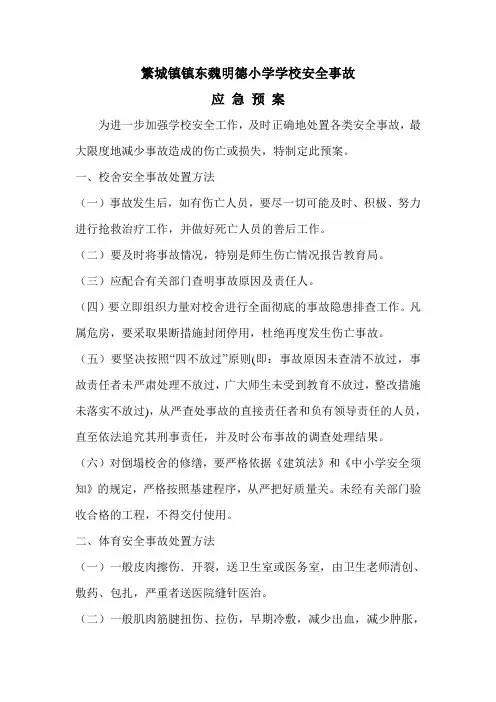 繁城镇镇东魏明德小学学校安全事故

应 急 预 案

为进一步加强学校安全工作，及时正确地处置各类安全事故，最大限度地减少事故造成的伤亡或损失，特制定此预案。

一、校舍安全事故处置方法

（一）事故发生后，如有伤亡人员，要尽一切可能及时、积极、努力进行抢救治疗工作，并做好死亡人员的善后工作。

（二）要及时将事故情况，特别是师生伤亡情况报告教育局。

（三）应配合有关部门查明事故原因及责任人。

（四）要立即组织力量对校舍进行全面彻底的事故隐患排查工作。凡属危房，要采取果断措施封闭停用，杜绝再度发生伤亡事故。

（五）要坚决按照“四不放过”原则(即：事故原因未查清不放过，事故责任者未严肃处理不放过，广大师生未受到教育不放过，整改措施未落实不放过)，从严查处事故的直接责任者和负有领导责任的人员，直至依法追究其刑事责任，并及时公布事故的调查处理结果。

（六）对倒塌校舍的修缮，要严格依据《建筑法》和《中小学安全须知》的规定，严格按照基建程序，从严把好质量关。未经有关部门验收合格的工程，不得交付使用。

二、体育安全事故处置方法

（一）一般皮肉擦伤．开裂，送卫生室或医务室，由卫生老师清创、敷药、包扎，严重者送医院缝针医治。

（二）一般肌肉筋腱扭伤、拉伤，早期冷敷，减少出血，减少肿胀，